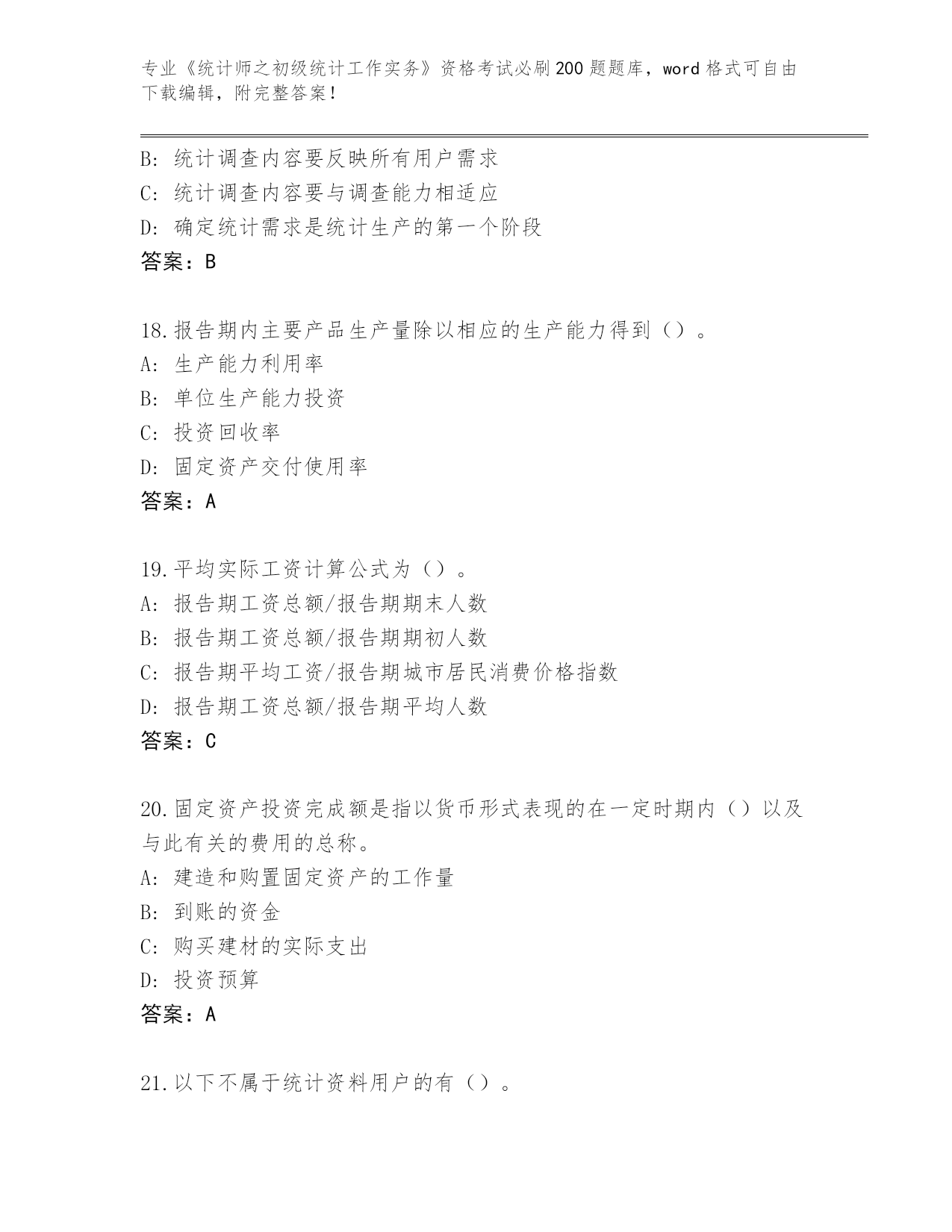 专业《统计师之初级统计工作实务》资格考试必刷200题题库，word格式可自由下载编辑，附完整答案！

B: 统计调查内容要反映所有用户需求
C: 统计调查内容要与调查能力相适应
D: 确定统计需求是统计生产的第一个阶段
答案：B

18.报告期内主要产品生产量除以相应的生产能力得到（）。
A: 生产能力利用率
B: 单位生产能力投资
C: 投资回收率
D: 固定资产交付使用率
答案：A

19.平均实际工资计算公式为（）。
A: 报告期工资总额/报告期期末人数
B: 报告期工资总额/报告期期初人数
C: 报告期平均工资/报告期城市居民消费价格指数
D: 报告期工资总额/报告期平均人数
答案：C

20.固定资产投资完成额是指以货币形式表现的在一定时期内（）以及与此有关的费用的总称。
A: 建造和购置固定资产的工作量
B: 到账的资金
C: 购买建材的实际支出
D: 投资预算
答案：A

21.以下不属于统计资料用户的有（）。